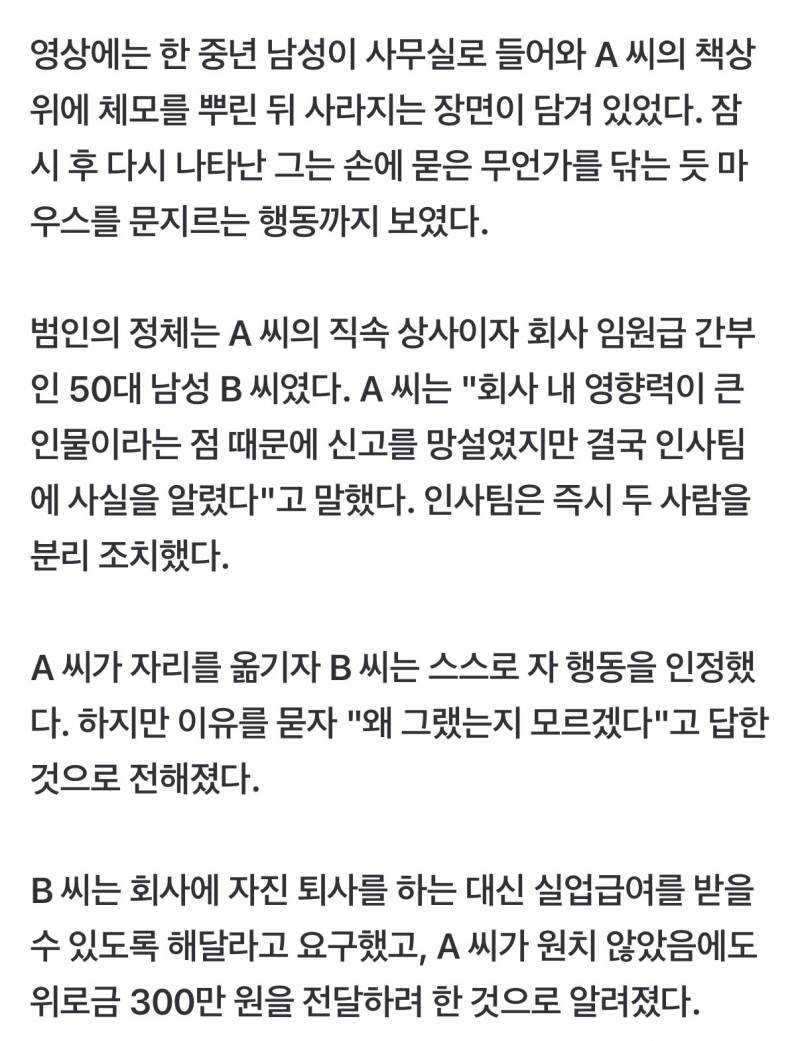 영상에는 한 중년 남성이 사무실로 들어와 A 씨의 책상 위에 체모를 뿌린 뒤 사라지는 장면이 담겨 있었다. 잠시 후 다시 나타난 그는 손에 묻은 무언가를 닦는 듯 마우스를 문지르는 행동까지 보였다.

범인의 정체는 A 씨의 직속 상사이자 회사 임원급 간부인 50대 남성 B 씨였다. A 씨는 "회사 내 영향력이 큰 인물이라는 점 때문에 신고를 망설였지만 결국 인사팀에 사실을 알렸다"고 말했다. 인사팀은 즉시 두 사람을 분리 조치했다.

A 씨가 자리를 옮기자 B 씨는 스스로 자 행동을 인정했다. 하지만 이유를 묻자 "왜 그랬는지 모르겠다"고 답한 것으로 전해졌다.

B 씨는 회사에 자진 퇴사를 하는 대신 실업급여를 받을 수 있도록 해달라고 요구했고, A 씨가 원치 않았음에도 위로금 300만 원을 전달하려 한 것으로 알려졌다.